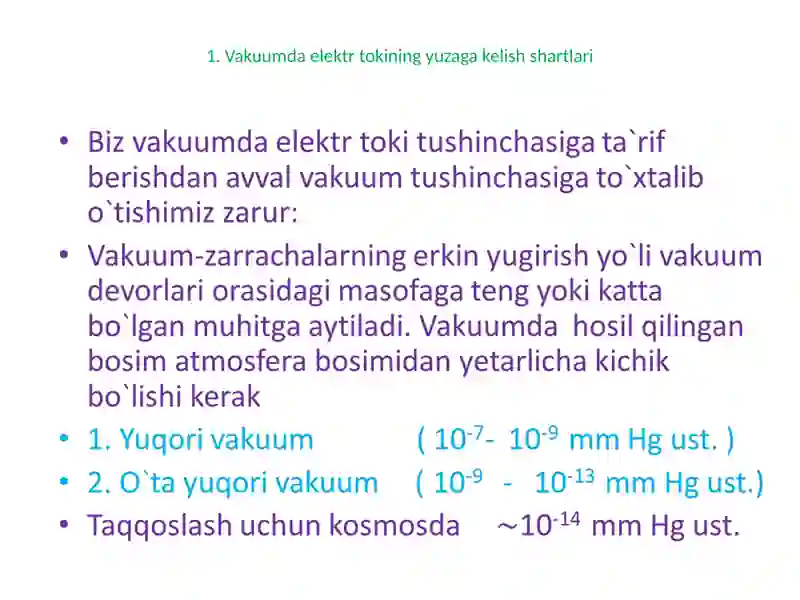 1. Vakuumda elektr tokining yuzaga kelish shartlari

• Biz vakuumda elektr toki tushinchasiga ta`rif berishdan avval vakuum tushinchasiga to`xtalib o`tishimiz zarur:

• Vakuum-zarrachalarning erkin yugirish yo`li vakuum devorlari orasidagi masofaga teng yoki katta bo`lgan muhitga aytiladi. Vakuumda hosil qilingan bosim atmosfera bosimidan yetarlicha kichik bo`lishi kerak

• 1. Yuqori vakuum ( $10^{-7}$- $10^{-9}$ mm Hg ust. )

• 2. O`ta yuqori vakuum ( $10^{-9}$ - $10^{-13}$ mm Hg ust.)

• Taqqoslash uchun kosmosda $\sim 10^{-14}$ mm Hg ust.